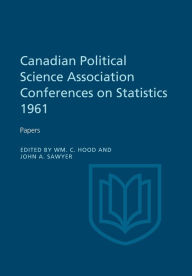 Canadian Political Science Association Conferences on Statistics 1961

Papers

EDITED BY WM. C. HOOD AND JOHN A. SAWYER